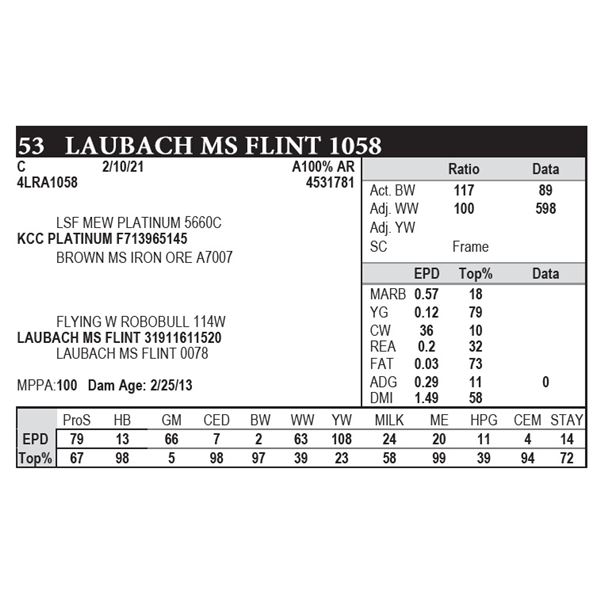 53 LAUBACH MS FLINT 1058

C 2/10/21 A100% AR
4LRA1058 4531781

LSF MEW PLATINUM 5660C
KCC PLATINUM F713965145
BROWN MS IRON ORE A7007

FLYING W ROBOBULL 114W
LAUBACH MS FLINT 31911611520
LAUBACH MS FLINT 0078

MPPA:100 Dam Age: 2/25/13

| | Ratio | Data |
|---|---|---|
| Act. BW | 117 | 89 |
| Adj. WW | 100 | 598 |
| Adj. YW | | |
| SC | Frame | |

| | EPD | Top% | Data |
|---|---|---|---|
| MARB | 0.57 | 18 | |
| YG | 0.12 | 79 | |
| CW | 36 | 10 | |
| REA | 0.2 | 32 | |
| FAT | 0.03 | 73 | |
| ADG | 0.29 | 11 | 0 |
| DMI | 1.49 | 58 | |

| | ProS | HB | GM | CED | BW | WW | YW | MILK | ME | HPG | CEM | STAY |
|---|---|---|---|---|---|---|---|---|---|---|---|---|
| EPD | 79 | 13 | 66 | 7 | 2 | 63 | 108 | 24 | 20 | 11 | 4 | 14 |
| Top% | 67 | 98 | 5 | 98 | 97 | 39 | 23 | 58 | 99 | 39 | 94 | 72 |